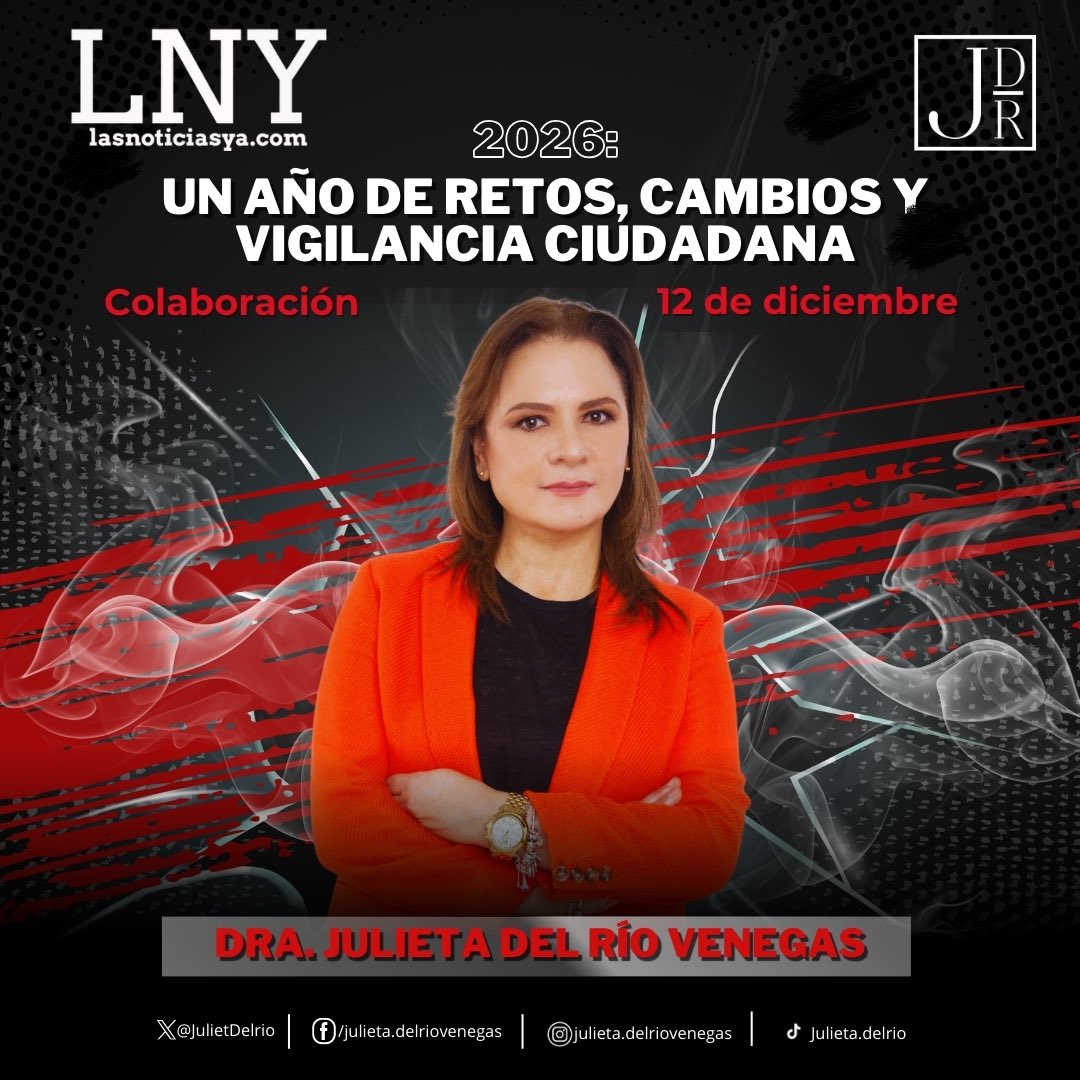 LNY
lasnoticiasya.com

JDR

2026:
UN AÑO DE RETOS, CAMBIOS Y VIGILANCIA CIUDADANA

Colaboración

12 de diciembre

DRA. JULIETA DEL RÍO VENEGAS

@JulietDelrio | /julieta.delriovenegas | julieta.delriovenegas | Julieta.delrio